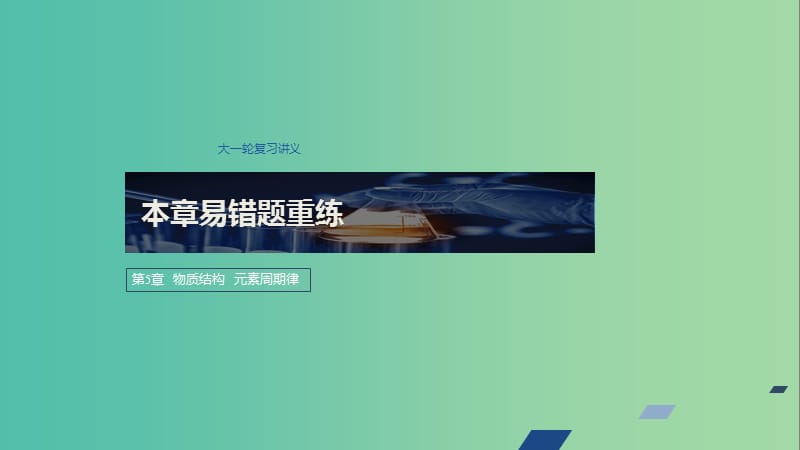 大一轮复习讲义

本章易错题重练

第5章 物质结构 元素周期律